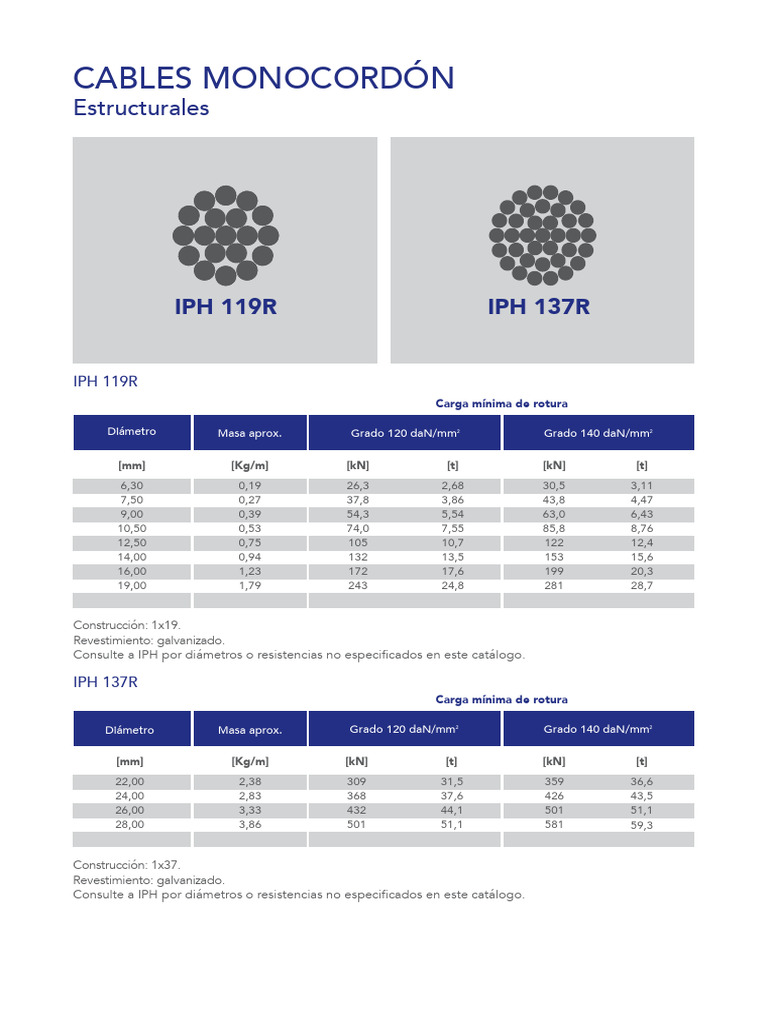 CABLES MONOCORDÓN
Estructurales

IPH 119R

IPH 137R

IPH 119R

Carga mínima de rotura

| Diámetro | Masa aprox. | Grado 120 daN/mm² | | Grado 140 daN/mm² | |
|---|---|---|---|---|---|
| [mm] | [Kg/m] | [kN] | [t] | [kN] | [t] |
| 6,30 | 0,19 | 26,3 | 2,68 | 30,5 | 3,11 |
| 7,50 | 0,27 | 37,8 | 3,86 | 43,8 | 4,47 |
| 9,00 | 0,39 | 54,3 | 5,54 | 63,0 | 6,43 |
| 10,50 | 0,53 | 74,0 | 7,55 | 85,8 | 8,76 |
| 12,50 | 0,75 | 105 | 10,7 | 122 | 12,4 |
| 14,00 | 0,94 | 132 | 13,5 | 153 | 15,6 |
| 16,00 | 1,23 | 172 | 17,6 | 199 | 20,3 |
| 19,00 | 1,79 | 243 | 24,8 | 281 | 28,7 |

Construcción: 1x19.
Revestimiento: galvanizado.
Consulte a IPH por diámetros o resistencias no especificados en este catálogo.

IPH 137R

Carga mínima de rotura

| Diámetro | Masa aprox. | Grado 120 daN/mm² | | Grado 140 daN/mm² | |
|---|---|---|---|---|---|
| [mm] | [Kg/m] | [kN] | [t] | [kN] | [t] |
| 22,00 | 2,38 | 309 | 31,5 | 359 | 36,6 |
| 24,00 | 2,83 | 368 | 37,6 | 426 | 43,5 |
| 26,00 | 3,33 | 432 | 44,1 | 501 | 51,1 |
| 28,00 | 3,86 | 501 | 51,1 | 581 | 59,3 |

Construcción: 1x37.
Revestimiento: galvanizado.
Consulte a IPH por diámetros o resistencias no especificados en este catálogo.